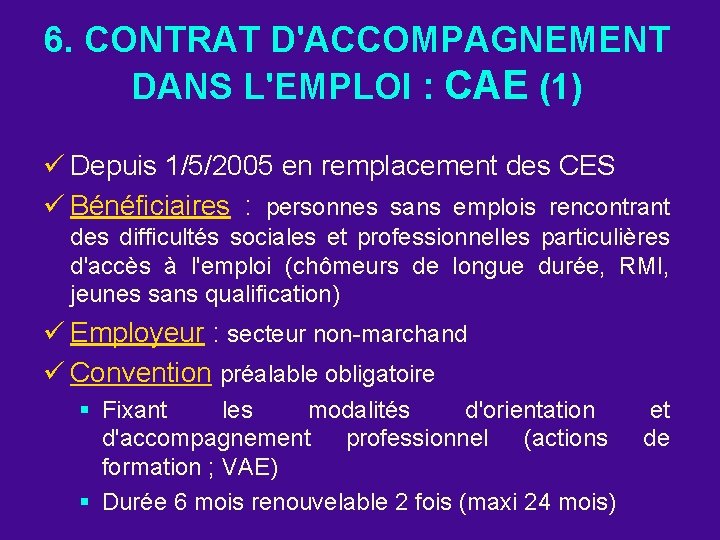 6. CONTRAT D'ACCOMPAGNEMENT DANS L'EMPLOI : CAE (1)

✓ Depuis 1/5/2005 en remplacement des CES

✓ Bénéficiaires : personnes sans emplois rencontrant des difficultés sociales et professionnelles particulières d'accès à l'emploi (chômeurs de longue durée, RMI, jeunes sans qualification)

✓ Employeur : secteur non-marchand

✓ Convention préalable obligatoire

▪ Fixant les modalités d'orientation et d'accompagnement professionnel (actions de formation ; VAE)

▪ Durée 6 mois renouvelable 2 fois (maxi 24 mois)